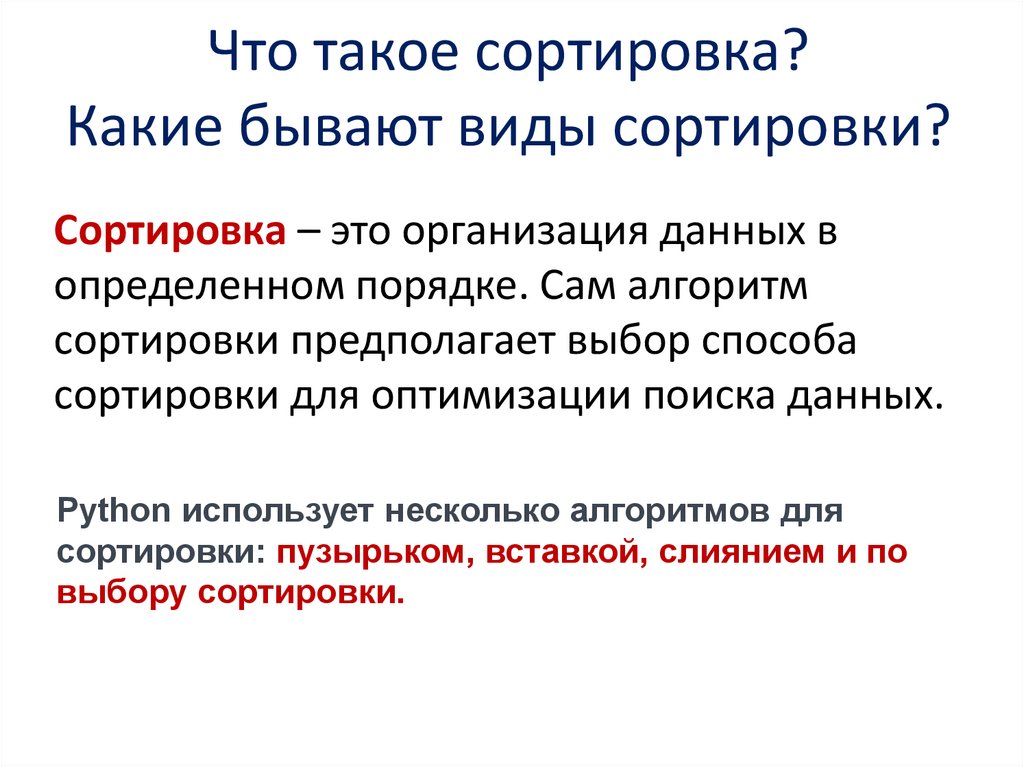 Что такое сортировка?
Какие бывают виды сортировки?

Сортировка – это организация данных в определенном порядке. Сам алгоритм сортировки предполагает выбор способа сортировки для оптимизации поиска данных.

Python использует несколько алгоритмов для сортировки: пузырьком, вставкой, слиянием и по выбору сортировки.